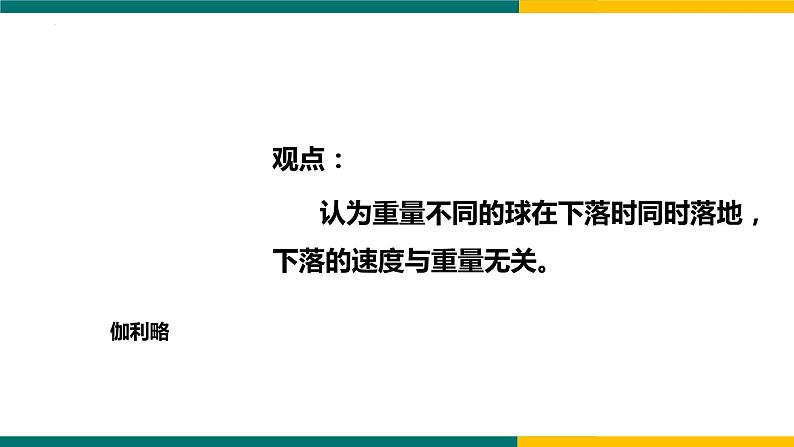 观点：

认为重量不同的球在下落时同时落地，下落的速度与重量无关。

伽利略